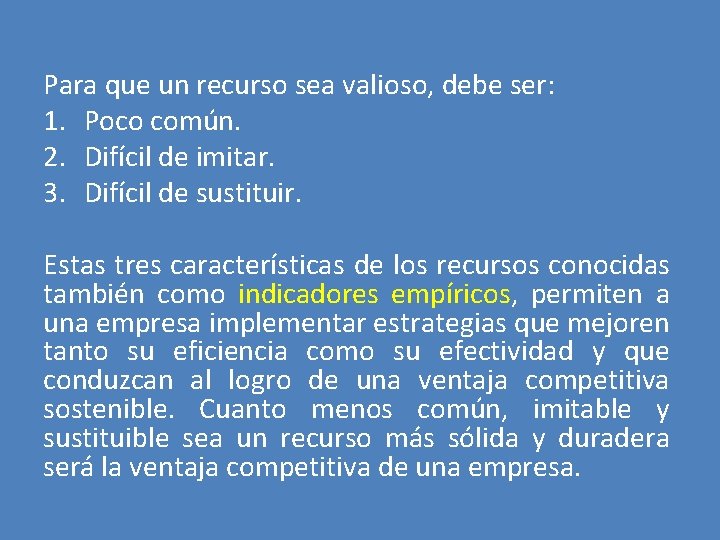 Para que un recurso sea valioso, debe ser:
1. Poco común.
2. Difícil de imitar.
3. Difícil de sustituir.

Estas tres características de los recursos conocidas también como indicadores empíricos, permiten a una empresa implementar estrategias que mejoren tanto su eficiencia como su efectividad y que conduzcan al logro de una ventaja competitiva sostenible. Cuanto menos común, imitable y sustituible sea un recurso más sólida y duradera será la ventaja competitiva de una empresa.